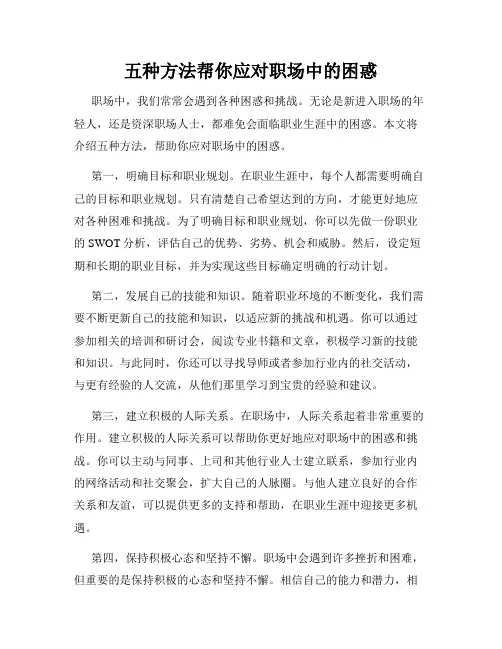 五种方法帮你应对职场中的困惑

职场中，我们常常会遇到各种困惑和挑战。无论是新进入职场的年轻人，还是资深职场人士，都难免会面临职业生涯中的困惑。本文将介绍五种方法，帮助你应对职场中的困惑。

第一，明确目标和职业规划。在职业生涯中，每个人都需要明确自己的目标和职业规划。只有清楚自己希望达到的方向，才能更好地应对各种困难和挑战。为了明确目标和职业规划，你可以先做一份职业的 SWOT 分析，评估自己的优势、劣势、机会和威胁。然后，设定短期和长期的职业目标，并为实现这些目标确定明确的行动计划。

第二，发展自己的技能和知识。随着职业环境的不断变化，我们需要不断更新自己的技能和知识，以适应新的挑战和机遇。你可以通过参加相关的培训和研讨会，阅读专业书籍和文章，积极学习新的技能和知识。与此同时，你还可以寻找导师或者参加行业内的社交活动，与更有经验的人交流，从他们那里学习到宝贵的经验和建议。

第三，建立积极的人际关系。在职场中，人际关系起着非常重要的作用。建立积极的人际关系可以帮助你更好地应对职场中的困惑和挑战。你可以主动与同事、上司和其他行业人士建立联系，参加行业内的网络活动和社交聚会，扩大自己的人脉圈。与他人建立良好的合作关系和友谊，可以提供更多的支持和帮助，在职业生涯中迎接更多机遇。

第四，保持积极心态和坚持不懈。职场中会遇到许多挫折和困难，但重要的是保持积极的心态和坚持不懈。相信自己的能力和潜力，相